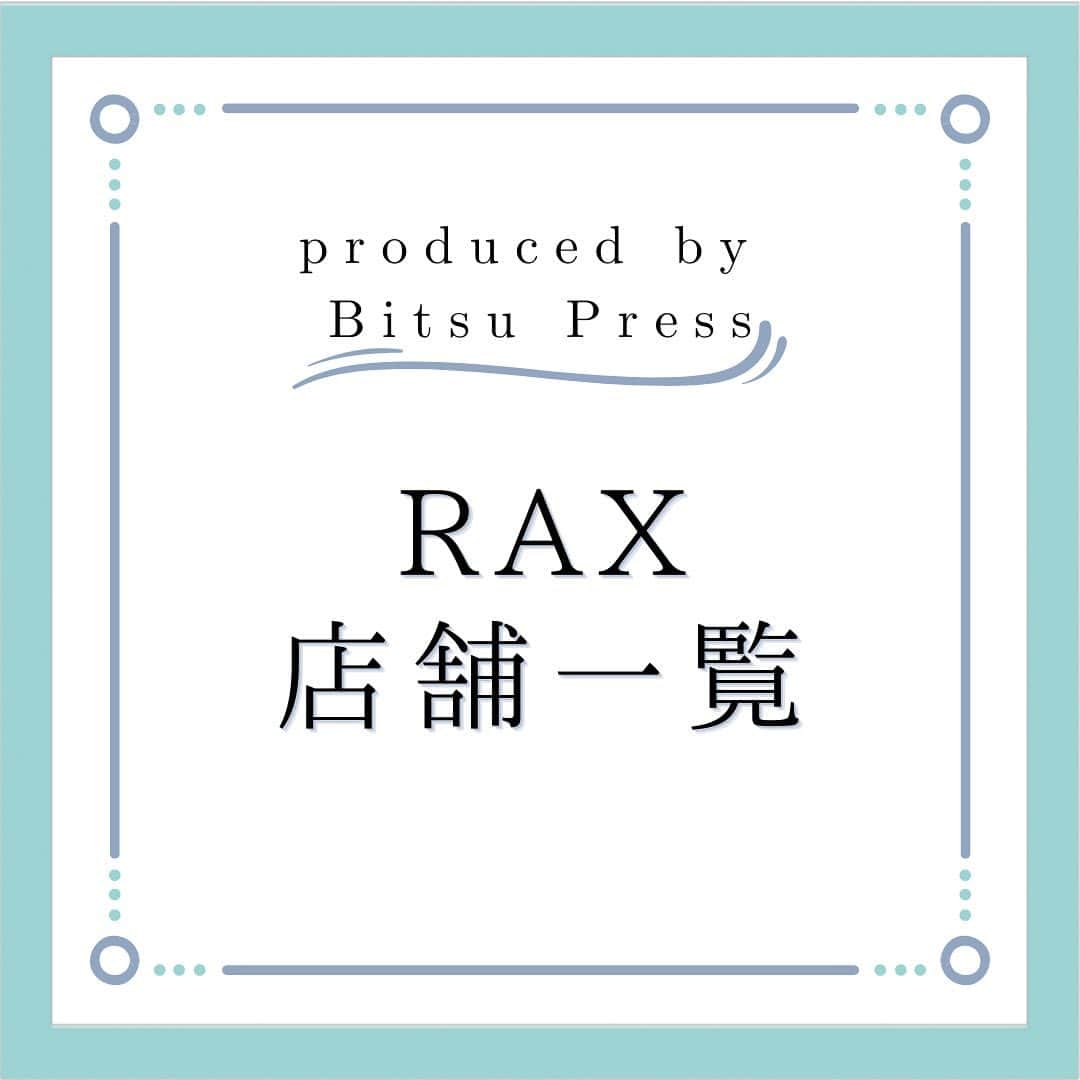 produced by
Bitsu Press

RAX
店舗一覧